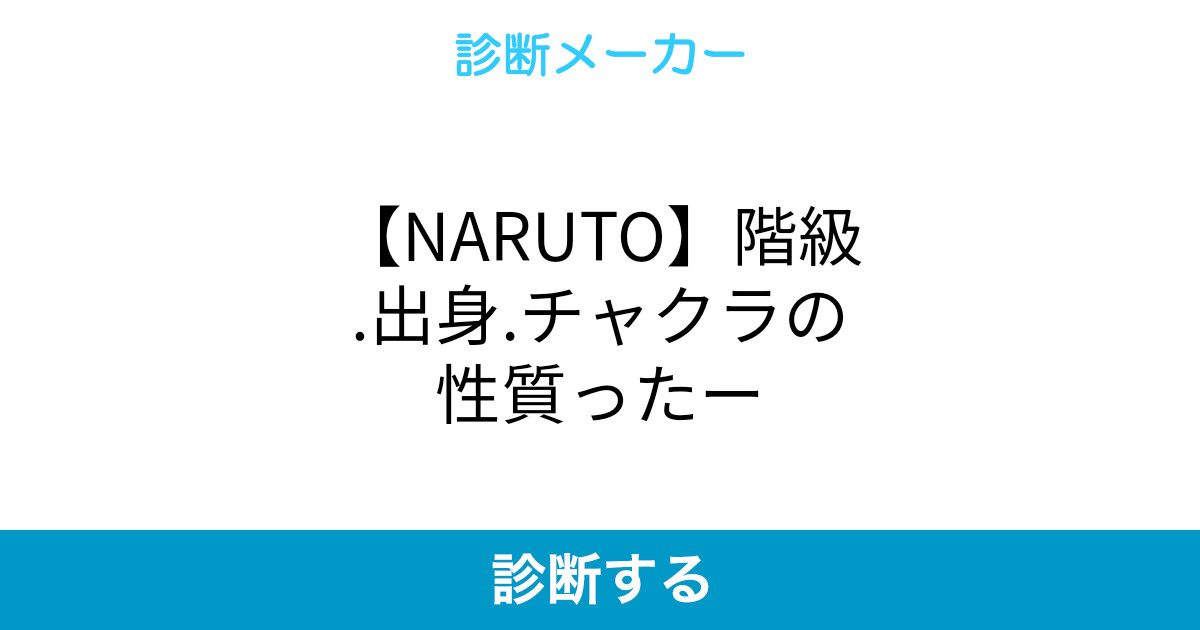 診断メーカー

【NARUTO】階級.出身.チャクラの性質ったー

診断する